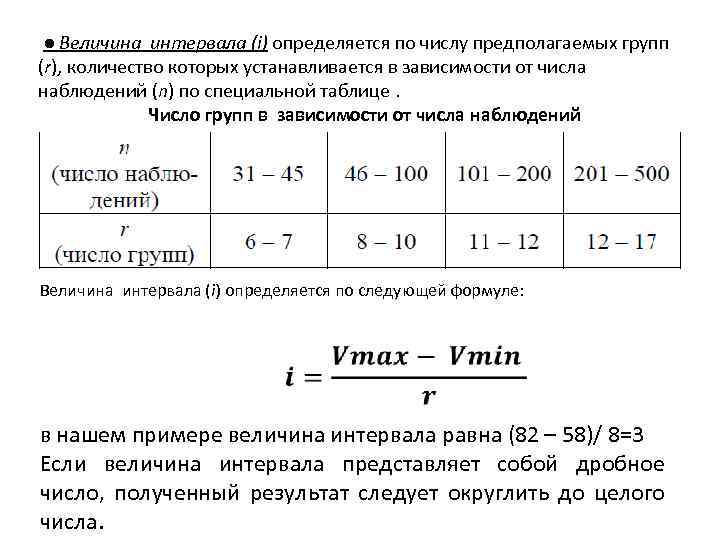 ● Величина интервала (i) определяется по числу предполагаемых групп (r), количество которых устанавливается в зависимости от числа наблюдений (n) по специальной таблице .

Число групп в зависимости от числа наблюдений

| n (число наблюдений) | 31 – 45 | 46 – 100 | 101 – 200 | 201 – 500 |
|---|---|---|---|---|
| r (число групп) | 6 – 7 | 8 – 10 | 11 – 12 | 12 – 17 |

Величина интервала (i) определяется по следующей формуле:

$i = \frac{Vmax - Vmin}{r}$

в нашем примере величина интервала равна (82 – 58)/ 8=3

Если величина интервала представляет собой дробное число, полученный результат следует округлить до целого числа.